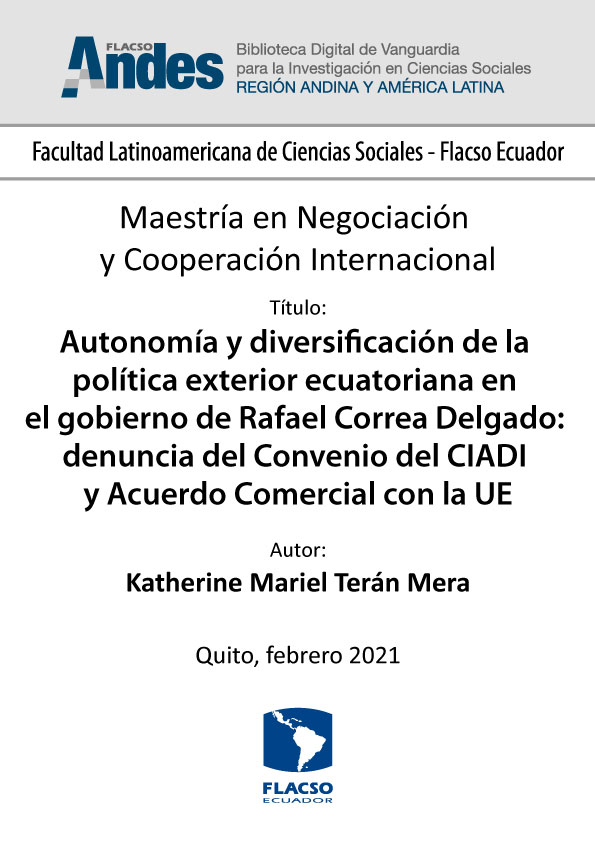 FLACSO Andes

Biblioteca Digital de Vanguardia
para la Investigación en Ciencias Sociales
REGIÓN ANDINA Y AMÉRICA LATINA

Facultad Latinoamericana de Ciencias Sociales - Flacso Ecuador

Maestría en Negociación
y Cooperación Internacional

Título:

Autonomía y diversificación de la política exterior ecuatoriana en el gobierno de Rafael Correa Delgado: denuncia del Convenio del CIADI y Acuerdo Comercial con la UE

Autor:

Katherine Mariel Terán Mera

Quito, febrero 2021

FLACSO
ECUADOR